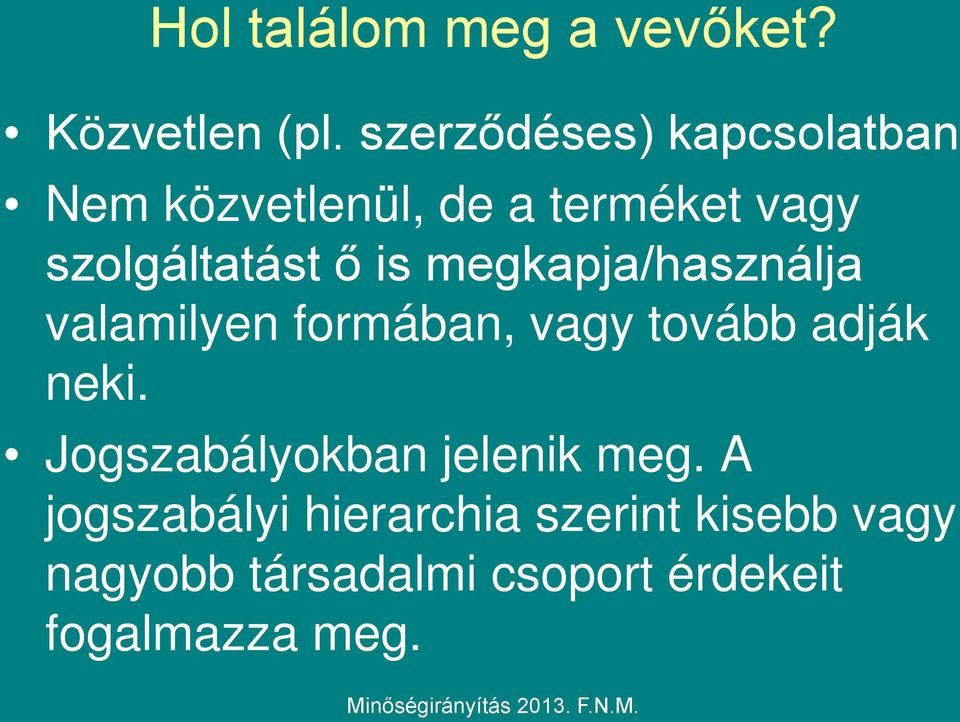 Hol találom meg a vevőket?

• Közvetlen (pl. szerződéses) kapcsolatban
• Nem közvetlenül, de a terméket vagy szolgáltatást ő is megkapja/használja valamilyen formában, vagy tovább adják neki.
• Jogszabályokban jelenik meg. A jogszabályi hierarchia szerint kisebb vagy nagyobb társadalmi csoport érdekeit fogalmazza meg.

Minőségirányítás 2013. F.N.M.